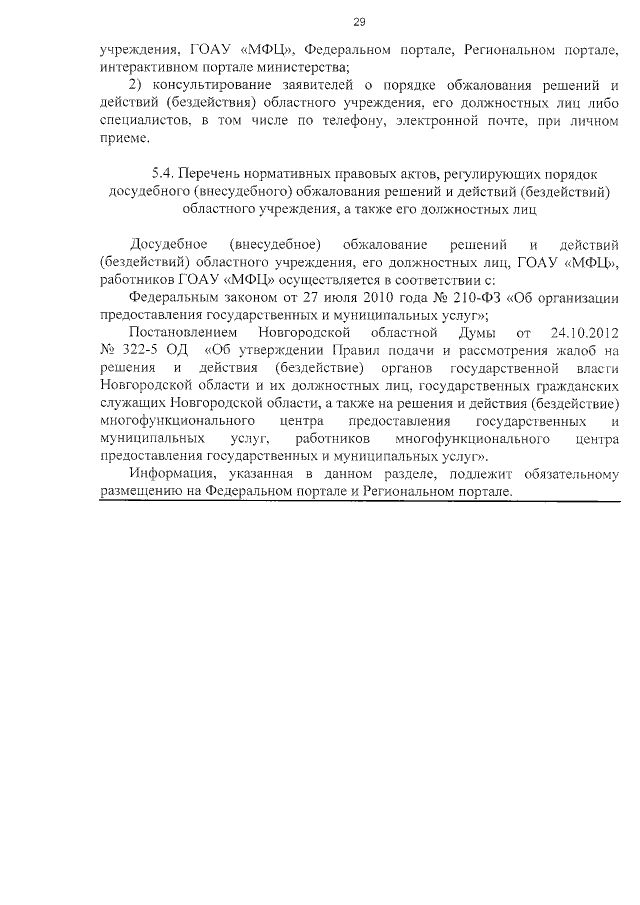 29

учреждения, ГОАУ «МФЦ», Федеральном портале, Региональном портале, интерактивном портале министерства;

2) консультирование заявителей о порядке обжалования решений и действий (бездействия) областного учреждения, его должностных лиц либо специалистов, в том числе по телефону, электронной почте, при личном приеме.

5.4. Перечень нормативных правовых актов, регулирующих порядок досудебного (внесудебного) обжалования решений и действий (бездействий) областного учреждения, а также его должностных лиц

Досудебное (внесудебное) обжалование решений и действий (бездействий) областного учреждения, его должностных лиц, ГОАУ «МФЦ», работников ГОАУ «МФЦ» осуществляется в соответствии с:

Федеральным законом от 27 июля 2010 года № 210-ФЗ «Об организации предоставления государственных и муниципальных услуг»;

Постановлением Новгородской областной Думы от 24.10.2012 № 322-5 ОД «Об утверждении Правил подачи и рассмотрения жалоб на решения и действия (бездействие) органов государственной власти Новгородской области и их должностных лиц, государственных гражданских служащих Новгородской области, а также на решения и действия (бездействие) многофункционального центра предоставления государственных и муниципальных услуг, работников многофункционального центра предоставления государственных и муниципальных услуг».

Информация, указанная в данном разделе, подлежит обязательному размещению на Федеральном портале и Региональном портале.